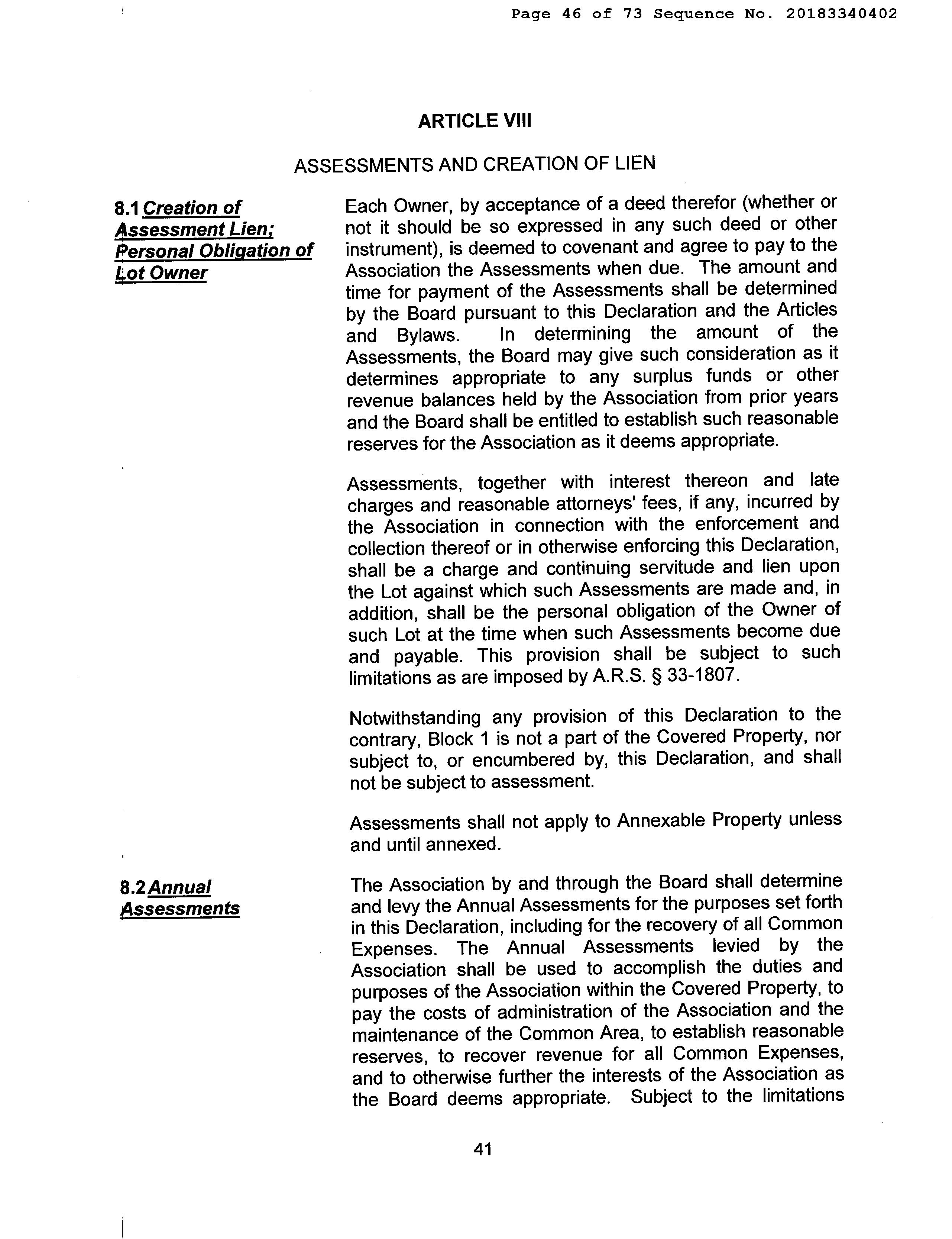 Page 46 of 73 Sequence No. 20183340402

ARTICLE VIII

ASSESSMENTS AND CREATION OF LIEN

8.1 Creation of Assessment Lien; Personal Obligation of Lot Owner

Each Owner, by acceptance of a deed therefor (whether or not it should be so expressed in any such deed or other instrument), is deemed to covenant and agree to pay to the Association the Assessments when due. The amount and time for payment of the Assessments shall be determined by the Board pursuant to this Declaration and the Articles and Bylaws. In determining the amount of the Assessments, the Board may give such consideration as it determines appropriate to any surplus funds or other revenue balances held by the Association from prior years and the Board shall be entitled to establish such reasonable reserves for the Association as it deems appropriate.

Assessments, together with interest thereon and late charges and reasonable attorneys' fees, if any, incurred by the Association in connection with the enforcement and collection thereof or in otherwise enforcing this Declaration, shall be a charge and continuing servitude and lien upon the Lot against which such Assessments are made and, in addition, shall be the personal obligation of the Owner of such Lot at the time when such Assessments become due and payable. This provision shall be subject to such limitations as are imposed by A.R.S. § 33-1807.

Notwithstanding any provision of this Declaration to the contrary, Block 1 is not a part of the Covered Property, nor subject to, or encumbered by, this Declaration, and shall not be subject to assessment.

Assessments shall not apply to Annexable Property unless and until annexed.

8.2 Annual Assessments

The Association by and through the Board shall determine and levy the Annual Assessments for the purposes set forth in this Declaration, including for the recovery of all Common Expenses. The Annual Assessments levied by the Association shall be used to accomplish the duties and purposes of the Association within the Covered Property, to pay the costs of administration of the Association and the maintenance of the Common Area, to establish reasonable reserves, to recover revenue for all Common Expenses, and to otherwise further the interests of the Association as the Board deems appropriate. Subject to the limitations

41